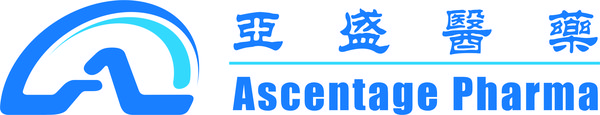 亞盛醫藥
Ascentage Pharma